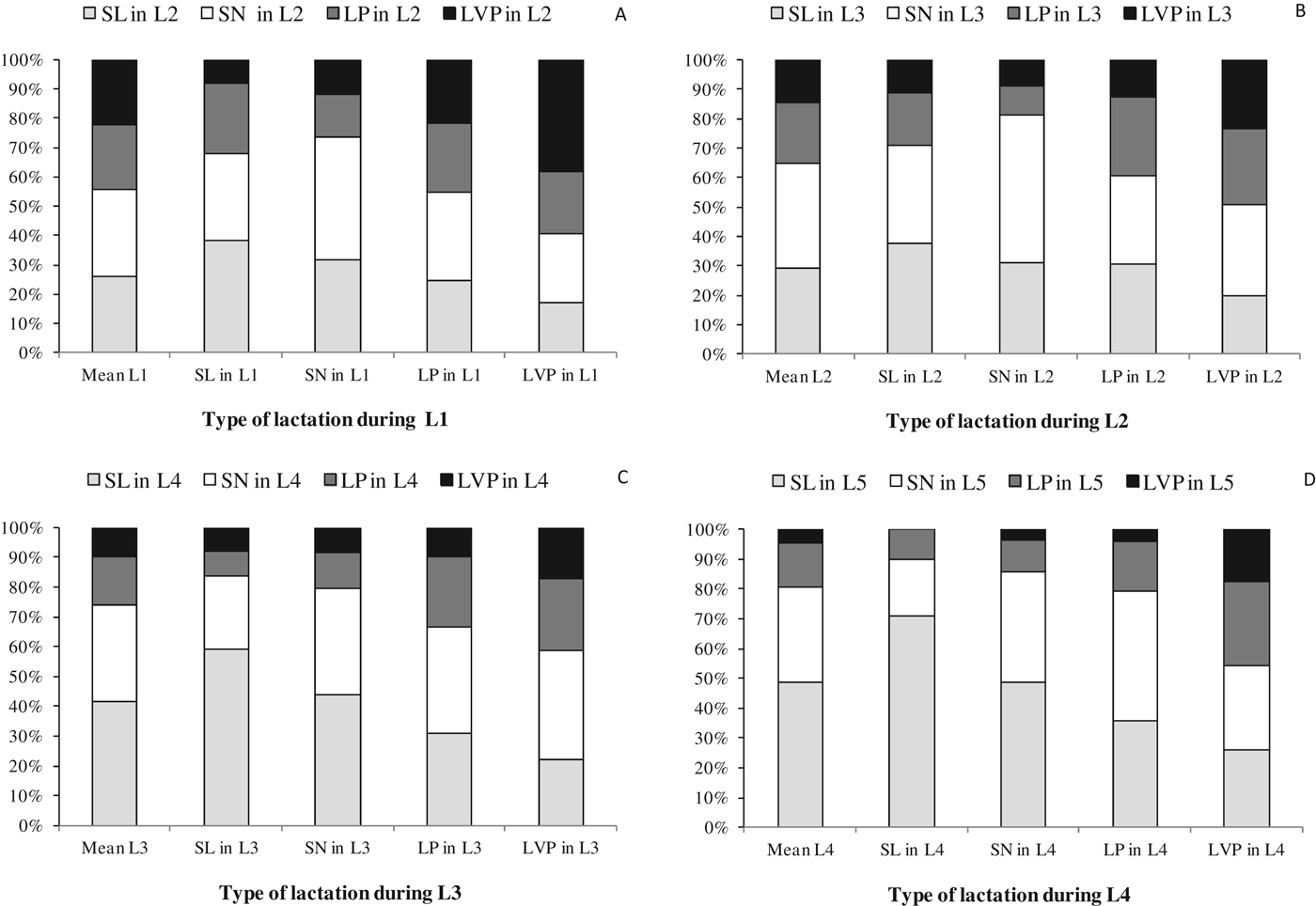 SL in L2 SN in L2 LP in L2 LVP in L2

A

100%
90%
80%
70%
60%
50%
40%
30%
20%
10%
0%

Mean L1 SL in L1 SN in L1 LP in L1 LVP in L1

Type of lactation during L1

SL in L3 SN in L3 LP in L3 LVP in L3

B

100%
90%
80%
70%
60%
50%
40%
30%
20%
10%
0%

Mean L2 SL in L2 SN in L2 LP in L2 LVP in L2

Type of lactation during L2

SL in L4 SN in L4 LP in L4 LVP in L4

C

100%
90%
80%
70%
60%
50%
40%
30%
20%
10%
0%

Mean L3 SL in L3 SN in L3 LP in L3 LVP in L3

Type of lactation during L3

SL in L5 SN in L5 LP in L5 LVP in L5

D

100%
90%
80%
70%
60%
50%
40%
30%
20%
10%
0%

Mean L4 SL in L4 SN in L4 LP in L4 LVP in L4

Type of lactation during L4